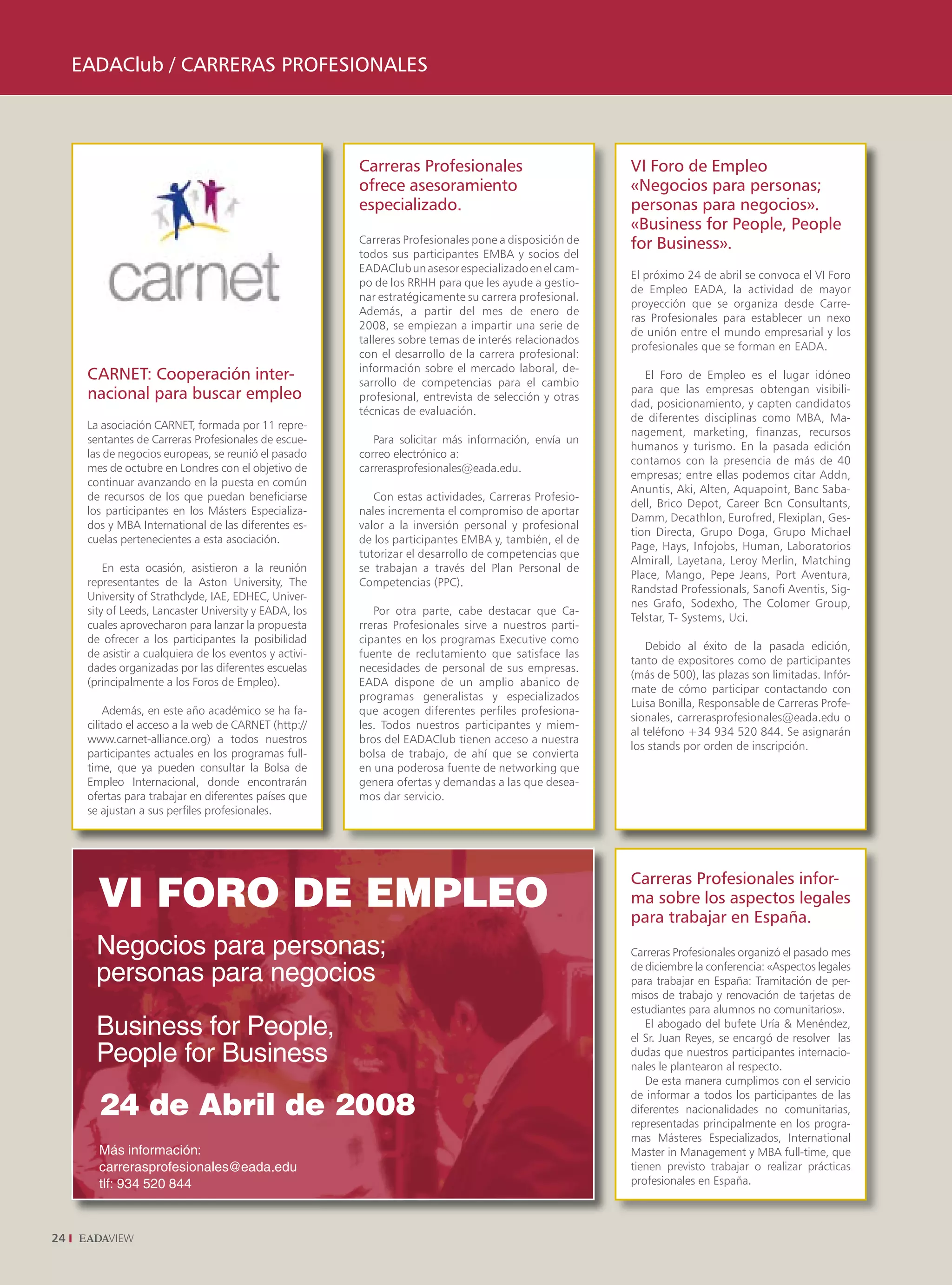 EADAClub / CARRERAS PROFESIONALES

carnet

CARNET: Cooperación internacional para buscar empleo

La asociación CARNET, formada por 11 representantes de Carreras Profesionales de escuelas de negocios europeas, se reunió el pasado mes de octubre en Londres con el objetivo de continuar avanzando en la puesta en común de recursos de los que puedan beneficiarse los participantes en los Másters Especializados y MBA International de las diferentes escuelas pertenecientes a esta asociación.

En esta ocasión, asistieron a la reunión representantes de la Aston University, The University of Strathclyde, IAE, EDHEC, University of Leeds, Lancaster University y EADA, los cuales aprovecharon para lanzar la propuesta de ofrecer a los participantes la posibilidad de asistir a cualquiera de los eventos y actividades organizadas por las diferentes escuelas (principalmente a los Foros de Empleo).

Además, en este año académico se ha facilitado el acceso a la web de CARNET (http://www.carnet-alliance.org) a todos nuestros participantes actuales en los programas full-time, que ya pueden consultar la Bolsa de Empleo Internacional, donde encontrarán ofertas para trabajar en diferentes países que se ajustan a sus perfiles profesionales.

Carreras Profesionales ofrece asesoramiento especializado.

Carreras Profesionales pone a disposición de todos sus participantes EMBA y socios del EADAClub un asesor especializado en el campo de los RRHH para que les ayude a gestionar estratégicamente su carrera profesional. Además, a partir del mes de enero de 2008, se empiezan a impartir una serie de talleres sobre temas de interés relacionados con el desarrollo de la carrera profesional: información sobre el mercado laboral, desarrollo de competencias para el cambio profesional, entrevista de selección y otras técnicas de evaluación.

Para solicitar más información, envía un correo electrónico a: carrerasprofesionales@eada.edu.

Con estas actividades, Carreras Profesionales incrementa el compromiso de aportar valor a la inversión personal y profesional de los participantes EMBA y, también, el de tutorizar el desarrollo de competencias que se trabajan a través del Plan Personal de Competencias (PPC).

Por otra parte, cabe destacar que Carreras Profesionales sirve a nuestros participantes en los programas Executive como fuente de reclutamiento que satisface las necesidades de personal de sus empresas. EADA dispone de un amplio abanico de programas generalistas y especializados que acogen diferentes perfiles profesionales. Todos nuestros participantes y miembros del EADAClub tienen acceso a nuestra bolsa de trabajo, de ahí que se convierta en una poderosa fuente de networking que genera ofertas y demandas a las que deseamos dar servicio.

VI Foro de Empleo «Negocios para personas; personas para negocios». «Business for People, People for Business».

El próximo 24 de abril se convoca el VI Foro de Empleo EADA, la actividad de mayor proyección que se organiza desde Carreras Profesionales para establecer un nexo de unión entre el mundo empresarial y los profesionales que se forman en EADA.

El Foro de Empleo es el lugar idóneo para que las empresas obtengan visibilidad, posicionamiento, y capten candidatos de diferentes disciplinas como MBA, Management, marketing, finanzas, recursos humanos y turismo. En la pasada edición contamos con la presencia de más de 40 empresas; entre ellas podemos citar Addn, Anuntis, Aki, Alten, Aquapoint, Banc Sabadell, Brico Depot, Career Bcn Consultants, Damm, Decathlon, Eurofred, Flexiplan, Gestion Directa, Grupo Doga, Grupo Michael Page, Hays, Infojobs, Human, Laboratorios Almirall, Layetana, Leroy Merlin, Matching Place, Mango, Pepe Jeans, Port Aventura, Randstad Professionals, Sanofi Aventis, Signes Grafo, Sodexho, The Colomer Group, Telstar, T- Systems, Uci.

Debido al éxito de la pasada edición, tanto de expositores como de participantes (más de 500), las plazas son limitadas. Infórmate de cómo participar contactando con Luisa Bonilla, Responsable de Carreras Profesionales, carrerasprofesionales@eada.edu o al teléfono +34 934 520 844. Se asignarán los stands por orden de inscripción.

VI FORO DE EMPLEO

Negocios para personas; personas para negocios

Business for People, People for Business

24 de Abril de 2008

Más información:
carrerasprofesionales@eada.edu
tlf: 934 520 844

Carreras Profesionales informa sobre los aspectos legales para trabajar en España.

Carreras Profesionales organizó el pasado mes de diciembre la conferencia: «Aspectos legales para trabajar en España: Tramitación de permisos de trabajo y renovación de tarjetas de estudiantes para alumnos no comunitarios».

El abogado del bufete Uría & Menéndez, el Sr. Juan Reyes, se encargó de resolver las dudas que nuestros participantes internacionales le plantearon al respecto.

De esta manera cumplimos con el servicio de informar a todos los participantes de las diferentes nacionalidades no comunitarias, representadas principalmente en los programas Másteres Especializados, International Master in Management y MBA full-time, que tienen previsto trabajar o realizar prácticas profesionales en España.

24 | EADAVIEW